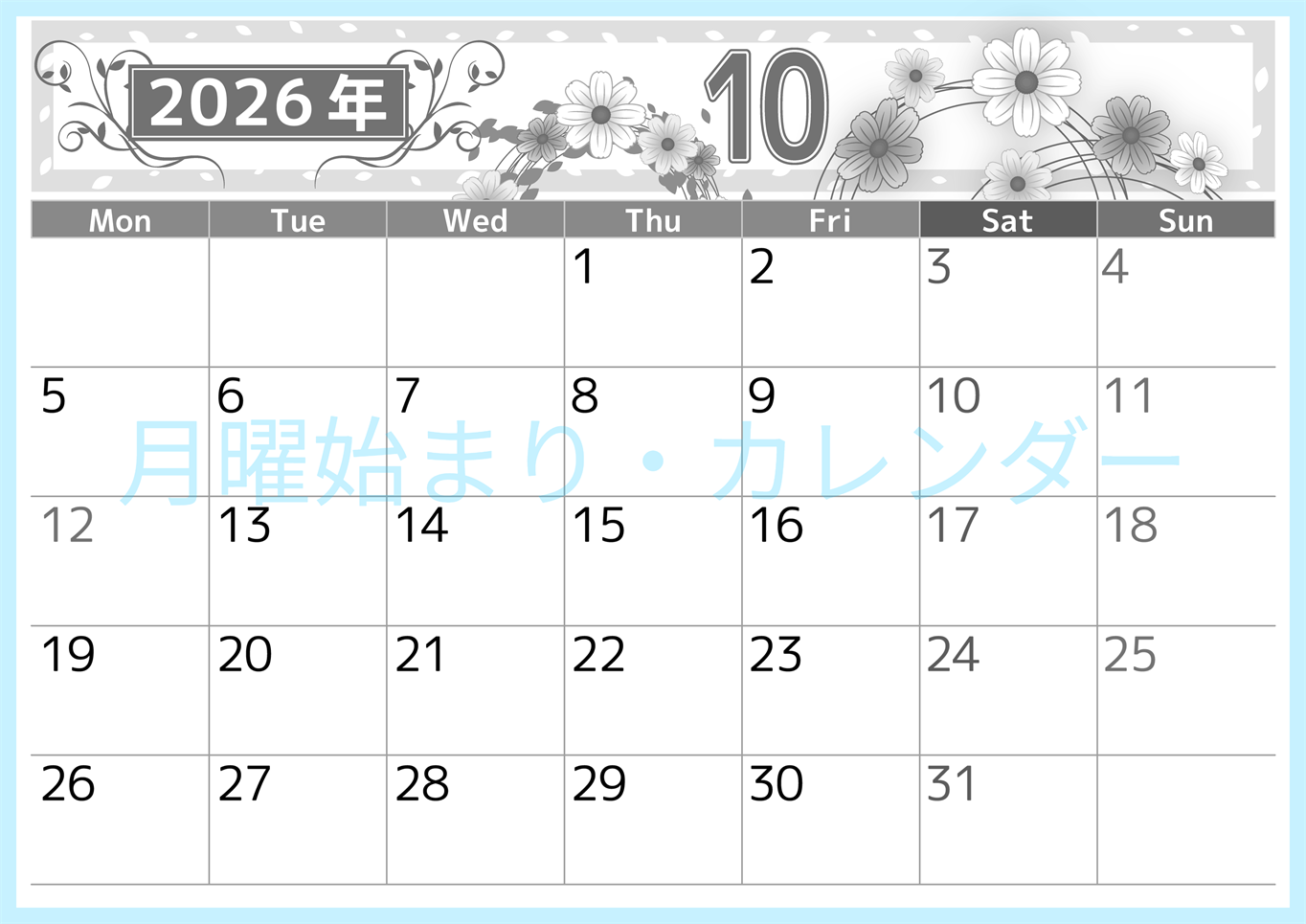 2026年

10

| Mon | Tue | Wed | Thu | Fri | Sat | Sun |
|---|---|---|---|---|---|---|
| | | | 1 | 2 | 3 | 4 |
| 5 | 6 | 7 | 8 | 9 | 10 | 11 |
| 12 | 13 | 14 | 15 | 16 | 17 | 18 |
| 19 | 20 | 21 | 22 | 23 | 24 | 25 |
| 26 | 27 | 28 | 29 | 30 | 31 | |

月曜始まり・カレンダー